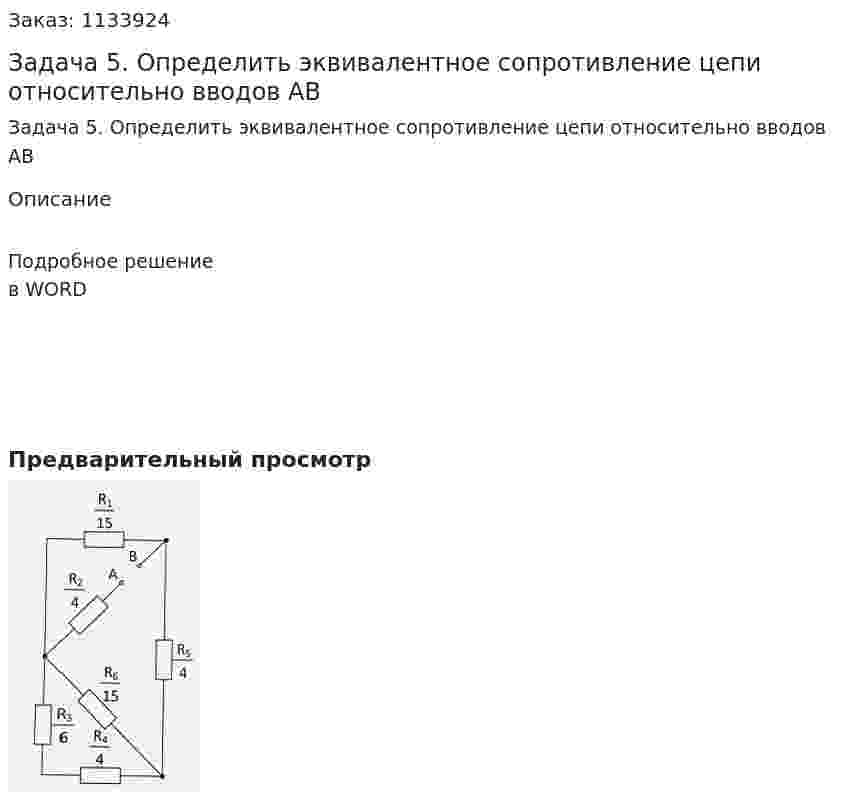 Заказ: 1133924

Задача 5. Определить эквивалентное сопротивление цепи относительно вводов АВ

Задача 5. Определить эквивалентное сопротивление цепи относительно вводов АВ

Описание

Подробное решение
в WORD

Предварительный просмотр

$R_1$
15
B
$R_2$
4
A
$R_5$
4
$R_6$
15
$R_3$
6
$R_4$
4